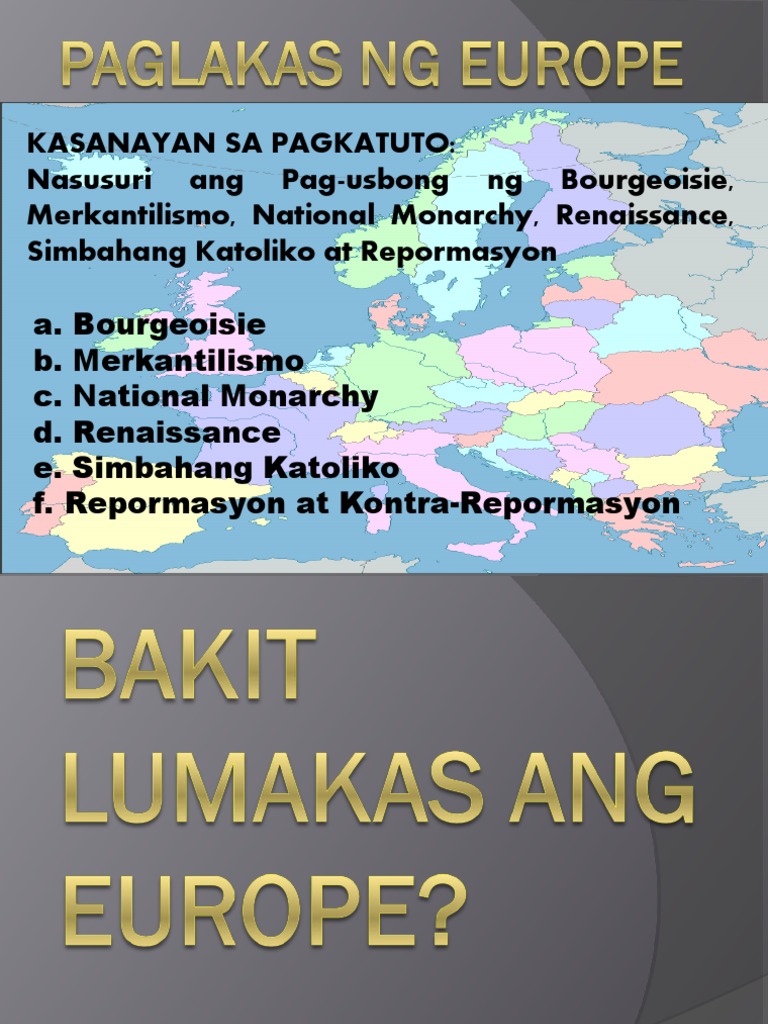 PAGLAKAS NG EUROPE

KASANAYAN SA PAGKATUTO:
Nasusuri ang Pag-usbong ng Bourgeoisie, Merkantilismo, National Monarchy, Renaissance, Simbahang Katoliko at Repormasyon

a. Bourgeoisie
b. Merkantilismo
c. National Monarchy
d. Renaissance
e. Simbahang Katoliko
f. Repormasyon at Kontra-Repormasyon

BAKIT LUMAKAS ANG EUROPE?